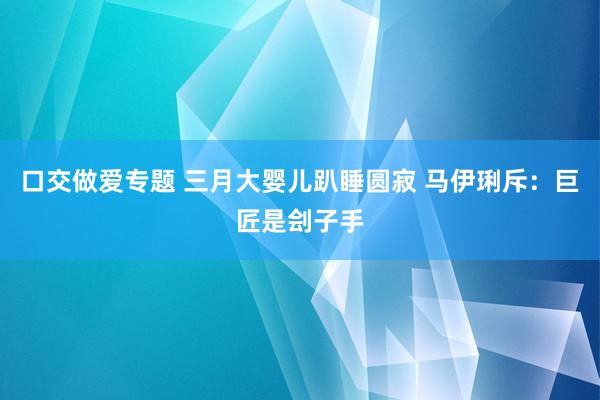 口交做爱专题 三月大婴儿趴睡圆寂 马伊琍斥：巨匠是刽子手